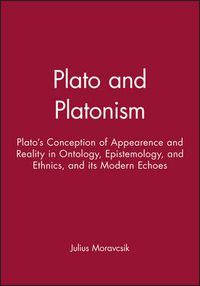 Plato and Platonism

Plato's Conception of Appearence and Reality in Ontology, Epistemology, and Ethnics, and its Modern Echoes

Julius Moravcsik